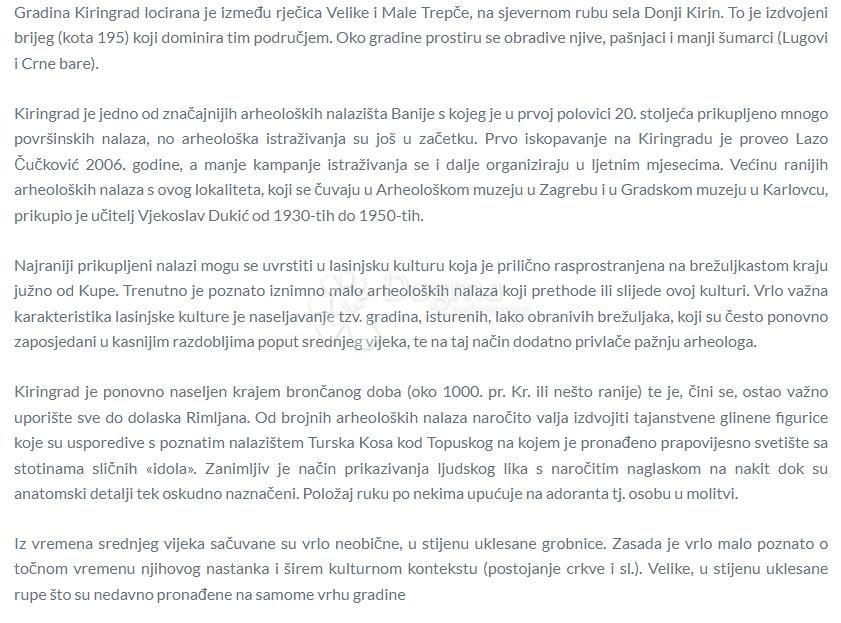 Gradina Kiringrad locirana je između rječica Velike i Male Trepče, na sjevernom rubu sela Donji Kirin. To je izdvojeni brijeg (kota 195) koji dominira tim područjem. Oko gradine prostiru se obradive njive, pašnjaci i manji šumarci (Lugovi i Crne bare).

Kiringrad je jedno od značajnijih arheoloških nalazišta Banije s kojeg je u prvoj polovici 20. stoljeća prikupljeno mnogo površinskih nalaza, no arheološka istraživanja su još u začetku. Prvo iskopavanje na Kiringradu je proveo Lazo Čučković 2006. godine, a manje kampanje istraživanja se i dalje organiziraju u ljetnim mjesecima. Većinu ranijih arheoloških nalaza s ovog lokaliteta, koji se čuvaju u Arheološkom muzeju u Zagrebu i u Gradskom muzeju u Karlovcu, prikupio je učitelj Vjekoslav Dukić od 1930-tih do 1950-tih.

Najraniji prikupljeni nalazi mogu se uvrstiti u lasinjsku kulturu koja je prilično rasprostranjena na brežuljkastom kraju južno od Kupe. Trenutno je poznato iznimno malo arheoloških nalaza koji prethode ili slijede ovoj kulturi. Vrlo važna karakteristika lasinjske kulture je naseljavanje tzv. gradina, isturenih, lako obranivih brežuljaka, koji su često ponovno zaposjedani u kasnijim razdobljima poput srednjeg vijeka, te na taj način dodatno privlače pažnju arheologa.

Kiringrad je ponovno naseljen krajem brončanog doba (oko 1000. pr. Kr. ili nešto ranije) te je, čini se, ostao važno uporište sve do dolaska Rimljana. Od brojnih arheoloških nalaza naročito valja izdvojiti tajanstvene glinene figurice koje su usporedive s poznatim nalazištem Turska Kosa kod Topuskog na kojem je pronađeno prapovijesno svetište sa stotinama sličnih «idola». Zanimljiv je način prikazivanja ljudskog lika s naročitim naglaskom na nakit dok su anatomski detalji tek oskudno naznačeni. Položaj ruku po nekima upućuje na adoranta tj. osobu u molitvi.

Iz vremena srednjeg vijeka sačuvane su vrlo neobične, u stijenu uklesane grobnice. Zasada je vrlo malo poznato o točnom vremenu njihovog nastanka i širem kulturnom kontekstu (postojanje crkve i sl.). Velike, u stijenu uklesane rupe što su nedavno pronađene na samome vrhu gradine